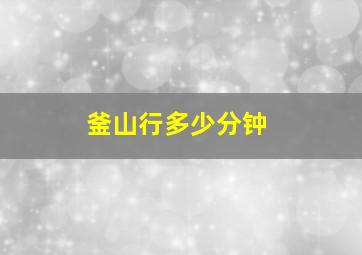 釜山行多少分钟